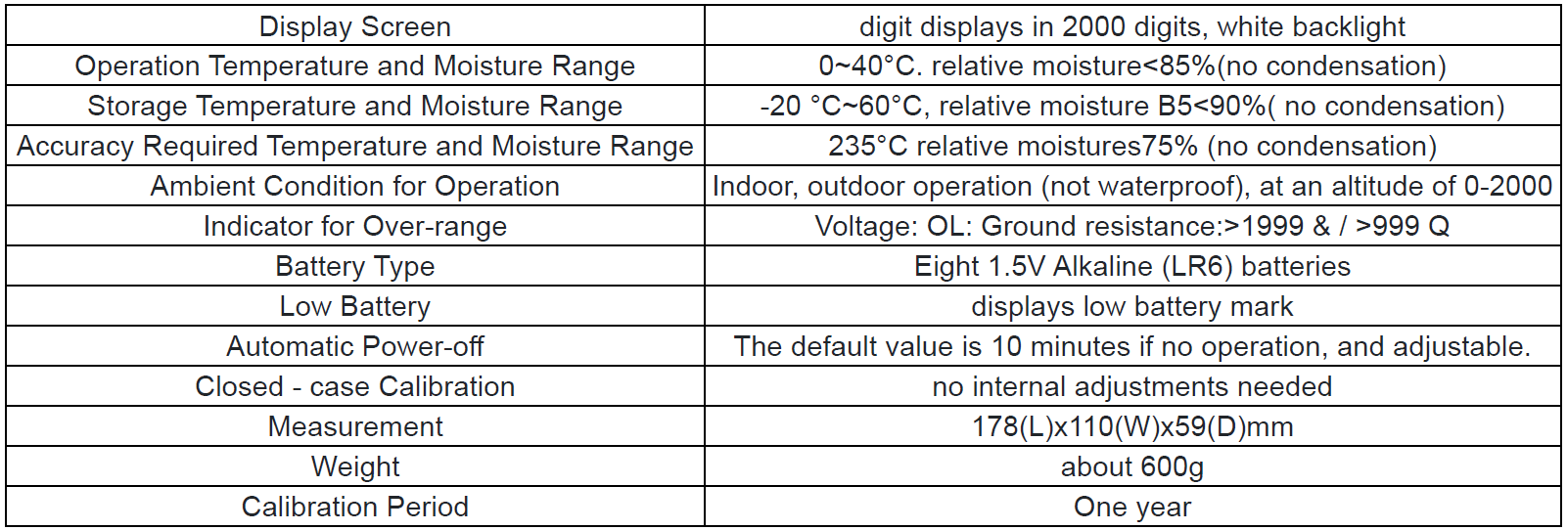 | Display Screen | digit displays in 2000 digits, white backlight |
|---|---|
| Operation Temperature and Moisture Range | 0~40°C. relative moisture<85%(no condensation) |
| Storage Temperature and Moisture Range | -20 °C~60°C, relative moisture B5<90%( no condensation) |
| Accuracy Required Temperature and Moisture Range | 235°C relative moistures75% (no condensation) |
| Ambient Condition for Operation | Indoor, outdoor operation (not waterproof), at an altitude of 0-2000 |
| Indicator for Over-range | Voltage: OL: Ground resistance:>1999 & / >999 Q |
| Battery Type | Eight 1.5V Alkaline (LR6) batteries |
| Low Battery | displays low battery mark |
| Automatic Power-off | The default value is 10 minutes if no operation, and adjustable. |
| Closed - case Calibration | no internal adjustments needed |
| Measurement | 178(L)x110(W)x59(D)mm |
| Weight | about 600g |
| Calibration Period | One year |